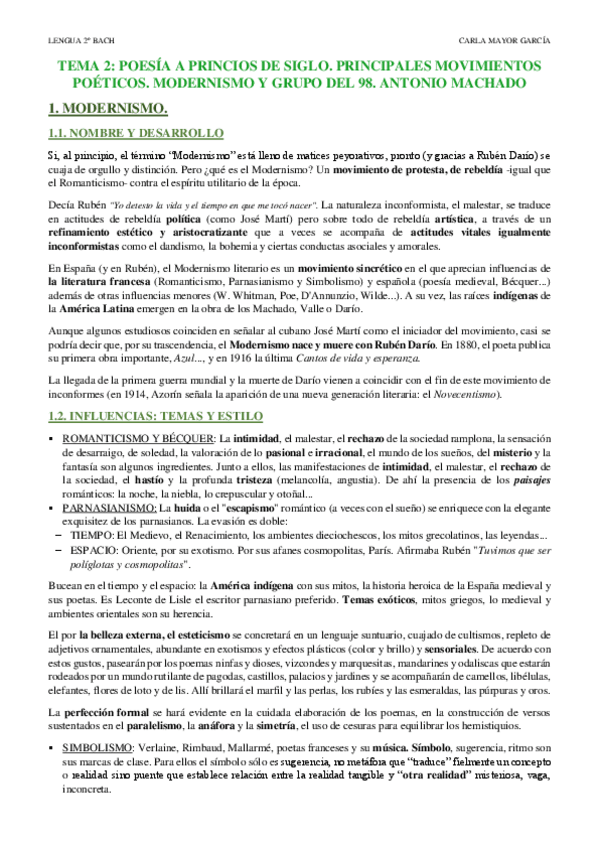 LENGUA 2º BACH

CARLA MAYOR GARCÍA

TEMA 2: POESÍA A PRINCIOS DE SIGLO. PRINCIPALES MOVIMIENTOS POÉTICOS. MODERNISMO Y GRUPO DEL 98. ANTONIO MACHADO

1. MODERNISMO.

1.1. NOMBRE Y DESARROLLO

Si, al principio, el término "Modernismo" está lleno de matices peyorativos, pronto (y gracias a Rubén Darío) se cuaja de orgullo y distinción. Pero ¿qué es el Modernismo? Un movimiento de protesta, de rebeldía -igual que el Romanticismo- contra el espíritu utilitario de la época.

Decía Rubén "Yo detesto la vida y el tiempo en que me tocó nacer". La naturaleza inconformista, el malestar, se traduce en actitudes de rebeldía política (como José Martí) pero sobre todo de rebeldía artística, a través de un refinamiento estético y aristocratizante que a veces se acompaña de actitudes vitales igualmente inconformistas como el dandismo, la bohemia y ciertas conductas asociales y amorales.

En España (y en Rubén), el Modernismo literario es un movimiento sincrético en el que aprecian influencias de la literatura francesa (Romanticismo, Parnasianismo y Simbolismo) y española (poesía medieval, Bécquer...) además de otras influencias menores (W. Whitman, Poe, D'Annunzio, Wilde...). A su vez, las raíces indígenas de la América Latina emergen en la obra de los Machado, Valle o Darío.

Aunque algunos estudiosos coinciden en señalar al cubano José Martí como el iniciador del movimiento, casi se podría decir que, por su trascendencia, el Modernismo nace y muere con Rubén Darío. En 1880, el poeta publica su primera obra importante, Azul..., y en 1916 la última Cantos de vida y esperanza.

La llegada de la primera guerra mundial y la muerte de Darío vienen a coincidir con el fin de este movimiento de inconformes (en 1914, Azorín señala la aparición de una nueva generación literaria: el Novecentismo).

1.2. INFLUENCIAS: TEMAS Y ESTILO

▪ ROMANTICISMO Y BÉCQUER: La intimidad, el malestar, el rechazo de la sociedad ramplona, la sensación de desarraigo, de soledad, la valoración de lo pasional e irracional, el mundo de los sueños, del misterio y la fantasía son algunos ingredientes. Junto a ellos, las manifestaciones de intimidad, el malestar, el rechazo de la sociedad, el hastío y la profunda tristeza (melancolía, angustia). De ahí la presencia de los paisajes románticos: la noche, la niebla, lo crepuscular y otoñal...
▪ PARNASIANISMO: La huida o el "escapismo" romántico (a veces con el sueño) se enriquece con la elegante exquisitez de los parnasianos. La evasión es doble:
– TIEMPO: El Medievo, el Renacimiento, los ambientes dieciochescos, los mitos grecolatinos, las leyendas...
– ESPACIO: Oriente, por su exotismo. Por sus afanes cosmopolitas, París. Afirmaba Rubén "Tuvimos que ser políglotas y cosmopolitas".

Bucean en el tiempo y el espacio: la América indígena con sus mitos, la historia heroica de la España medieval y sus poetas. Es Leconte de Lisle el escritor parnasiano preferido. Temas exóticos, mitos griegos, lo medieval y ambientes orientales son su herencia.

El por la belleza externa, el esteticismo se concretará en un lenguaje suntuario, cuajado de cultismos, repleto de adjetivos ornamentales, abundante en exotismos y efectos plásticos (color y brillo) y sensoriales. De acuerdo con estos gustos, pasearán por los poemas ninfas y dioses, vizcondes y marquesitas, mandarines y odaliscas que estarán rodeados por un mundo rutilante de pagodas, castillos, palacios y jardines y se acompañarán de camellos, libélulas, elefantes, flores de loto y de lis. Allí brillará el marfil y las perlas, los rubíes y las esmeraldas, las púrpuras y oros.

La perfección formal se hará evidente en la cuidada elaboración de los poemas, en la construcción de versos sustentados en el paralelismo, la anáfora y la simetría, el uso de cesuras para equilibrar los hemistiquios.

▪ SIMBOLISMO: Verlaine, Rimbaud, Mallarmé, poetas franceses y su música. Símbolo, sugerencia, ritmo son sus marcas de clase. Para ellos el símbolo sólo es sugerencia, no metáfora que "traduce" fielmente un concepto o realidad sino puente que establece relación entre la realidad tangible y "otra realidad" misteriosa, vaga, inconcreta.